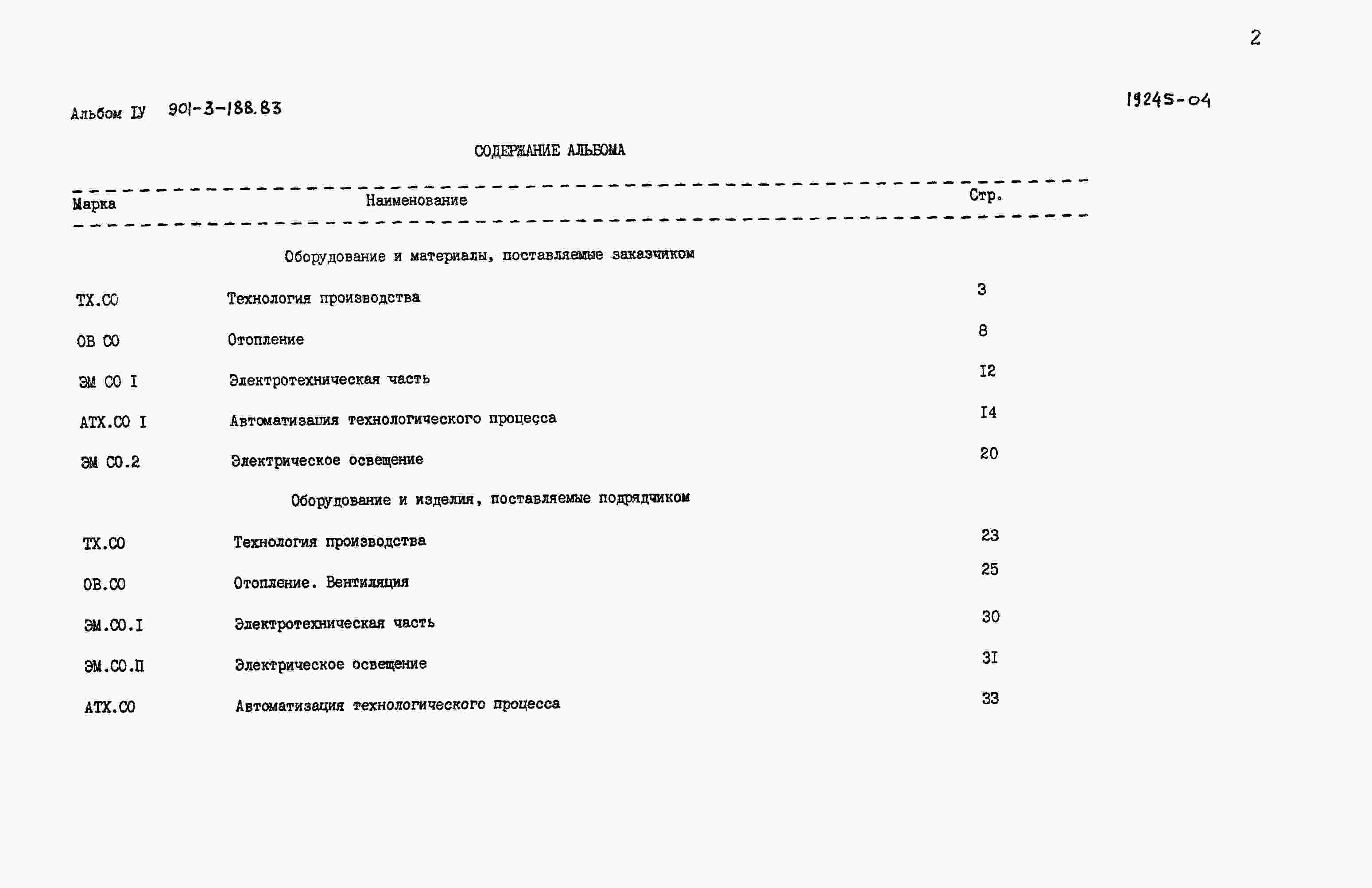 2

Альбом IУ 901-3-188.83

19245-04

СОДЕРЖАНИЕ АЛЬБОМА

| Марка | Наименование | Стр. |
|---|---|---|
| | Оборудование и материалы, поставляемые заказчиком | |
| ТХ.СО | Технология производства | 3 |
| ОВ СО | Отопление | 8 |
| ЭМ СО I | Электротехническая часть | I2 |
| АТХ.СО I | Автоматизация технологического процесса | I4 |
| ЭМ СО.2 | Электрическое освещение | 20 |
| | Оборудование и изделия, поставляемые подрядчиком | |
| ТХ.СО | Технология производства | 23 |
| ОВ.СО | Отопление. Вентиляция | 25 |
| ЭМ.СО.I | Электротехническая часть | 30 |
| ЭМ.СО.П | Электрическое освещение | 3I |
| АТХ.СО | Автоматизация технологического процесса | 33 |